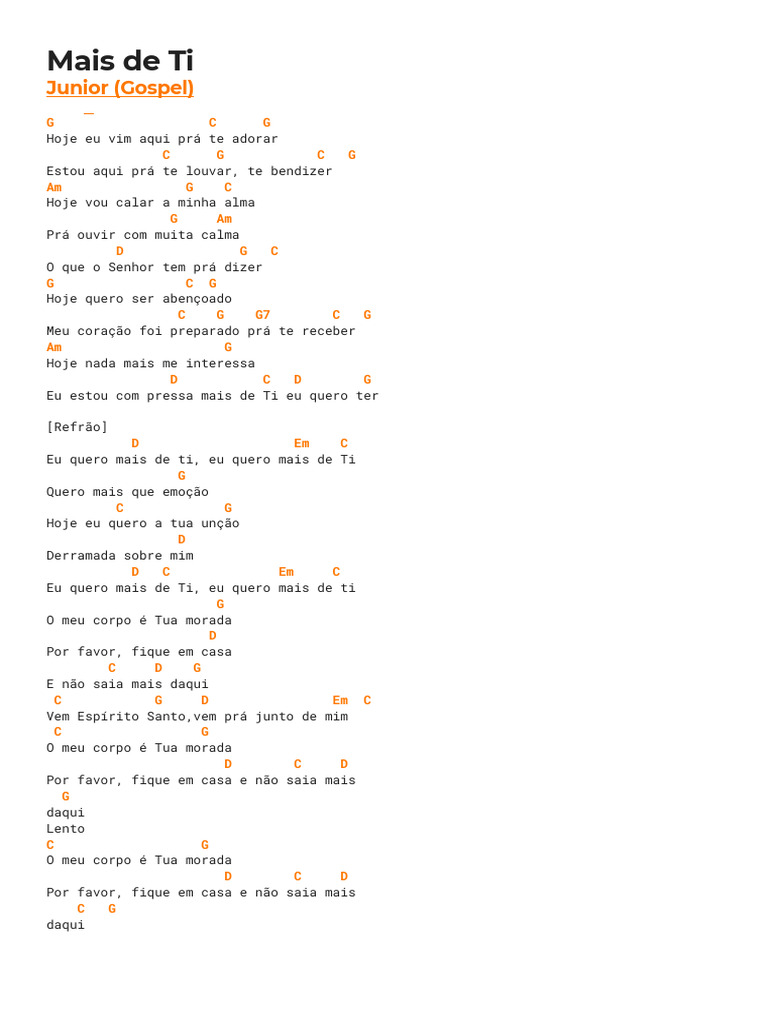 Mais de Ti
Junior (Gospel)

G C G
Hoje eu vim aqui prá te adorar
C G C G
Estou aqui prá te louvar, te bendizer
Am G C
Hoje vou calar a minha alma
G Am
Prá ouvir com muita calma
D G C
O que o Senhor tem prá dizer
G C G
Hoje quero ser abençoado
C G G7 C G
Meu coração foi preparado prá te receber
Am G
Hoje nada mais me interessa
D C D G
Eu estou com pressa mais de Ti eu quero ter

[Refrão]
D Em C
Eu quero mais de ti, eu quero mais de Ti
G
Quero mais que emoção
C G
Hoje eu quero a tua unção
D
Derramada sobre mim
D C Em C
Eu quero mais de Ti, eu quero mais de ti
G
O meu corpo é Tua morada
D
Por favor, fique em casa
C D G
E não saia mais daqui
C G D Em C
Vem Espírito Santo,vem prá junto de mim
C G
O meu corpo é Tua morada
D C D
Por favor, fique em casa e não saia mais
G
daqui
Lento
C G
O meu corpo é Tua morada
D C D
Por favor, fique em casa e não saia mais
C G
daqui